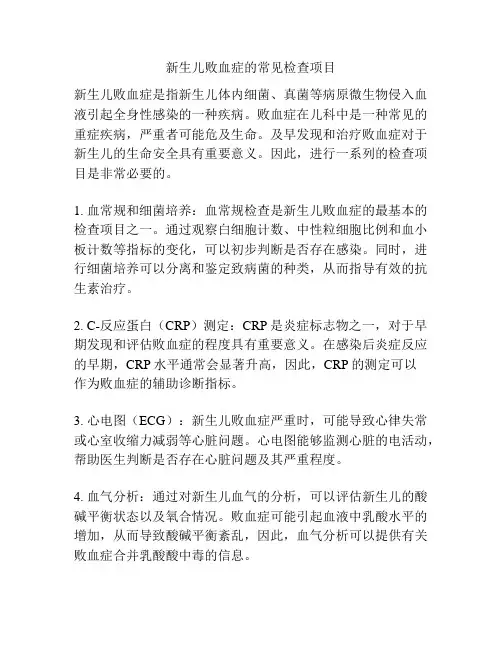 新生儿败血症的常见检查项目

新生儿败血症是指新生儿体内细菌、真菌等病原微生物侵入血液引起全身性感染的一种疾病。败血症在儿科中是一种常见的重症疾病，严重者可能危及生命。及早发现和治疗败血症对于新生儿的生命安全具有重要意义。因此，进行一系列的检查项目是非常必要的。

1. 血常规和细菌培养：血常规检查是新生儿败血症的最基本的检查项目之一。通过观察白细胞计数、中性粒细胞比例和血小板计数等指标的变化，可以初步判断是否存在感染。同时，进行细菌培养可以分离和鉴定致病菌的种类，从而指导有效的抗生素治疗。

2. C-反应蛋白（CRP）测定：CRP 是炎症标志物之一，对于早期发现和评估败血症的程度具有重要意义。在感染后炎症反应的早期，CRP 水平通常会显著升高，因此，CRP 的测定可以作为败血症的辅助诊断指标。

3. 心电图（ECG）：新生儿败血症严重时，可能导致心律失常或心室收缩力减弱等心脏问题。心电图能够监测心脏的电活动，帮助医生判断是否存在心脏问题及其严重程度。

4. 血气分析：通过对新生儿血气的分析，可以评估新生儿的酸碱平衡状态以及氧合情况。败血症可能引起血液中乳酸水平的增加，从而导致酸碱平衡紊乱，因此，血气分析可以提供有关败血症合并乳酸酸中毒的信息。